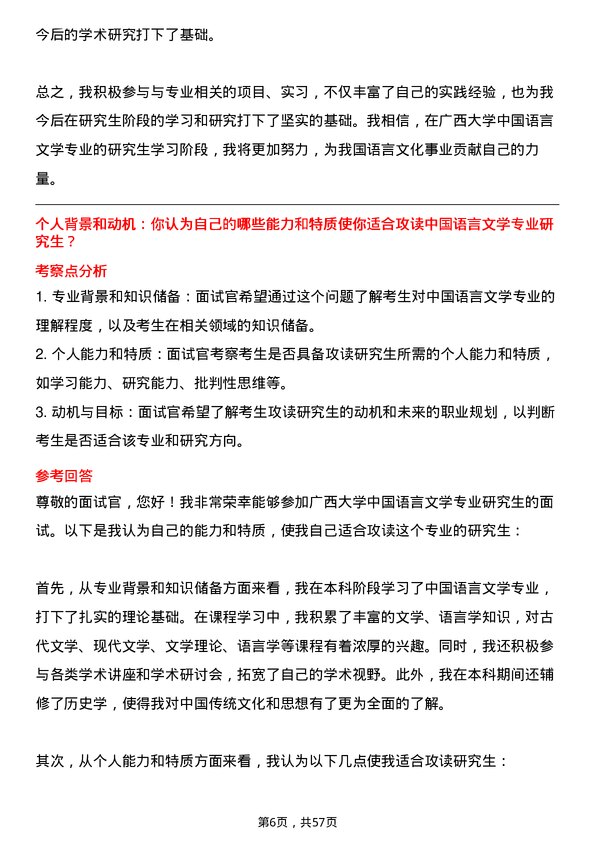 今后的学术研究打下了基础。

总之，我积极参与与专业相关的项目、实习，不仅丰富了自己的实践经验，也为我今后在研究生阶段的学习和研究打下了坚实的基础。我相信，在广西大学中国语言文学专业的研究生学习阶段，我将更加努力，为我国语言文化事业贡献自己的力量。

个人背景和动机：你认为自己的哪些能力和特质使你适合攻读中国语言文学专业研究生？

考察点分析

1. 专业背景和知识储备：面试官希望通过这个问题了解考生对中国语言文学专业的理解程度，以及考生在相关领域的知识储备。

2. 个人能力和特质：面试官考察考生是否具备攻读研究生所需的个人能力和特质，如学习能力、研究能力、批判性思维等。

3. 动机与目标：面试官希望了解考生攻读研究生的动机和未来的职业规划，以判断考生是否适合该专业和研究方向。

参考回答

尊敬的面试官，您好！我非常荣幸能够参加广西大学中国语言文学专业研究生的面试。以下是我认为自己的能力和特质，使我自己适合攻读这个专业的研究生：

首先，从专业背景和知识储备方面来看，我在本科阶段学习了中国语言文学专业，打下了扎实的理论基础。在课程学习中，我积累了丰富的文学、语言学知识，对古代文学、现代文学、文学理论、语言学等课程有着浓厚的兴趣。同时，我还积极参与各类学术讲座和学术研讨会，拓宽了自己的学术视野。此外，我在本科期间还辅修了历史学，使得我对中国传统文化和思想有了更为全面的了解。

其次，从个人能力和特质方面来看，我认为以下几点使我适合攻读研究生：

第6页，共57页